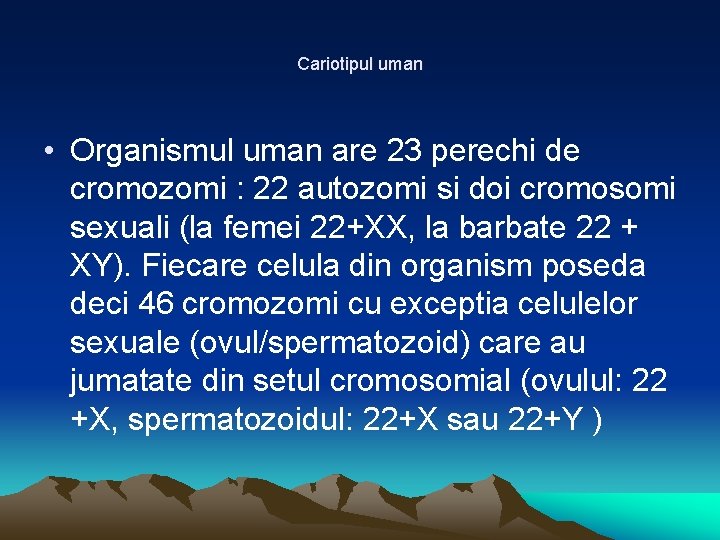 Cariotipul uman

• Organismul uman are 23 perechi de cromozomi : 22 autozomi si doi cromosomi sexuali (la femei 22+XX, la barbate 22 + XY). Fiecare celula din organism poseda deci 46 cromozomi cu exceptia celulelor sexuale (ovul/spermatozoid) care au jumatate din setul cromosomial (ovulul: 22 +X, spermatozoidul: 22+X sau 22+Y )